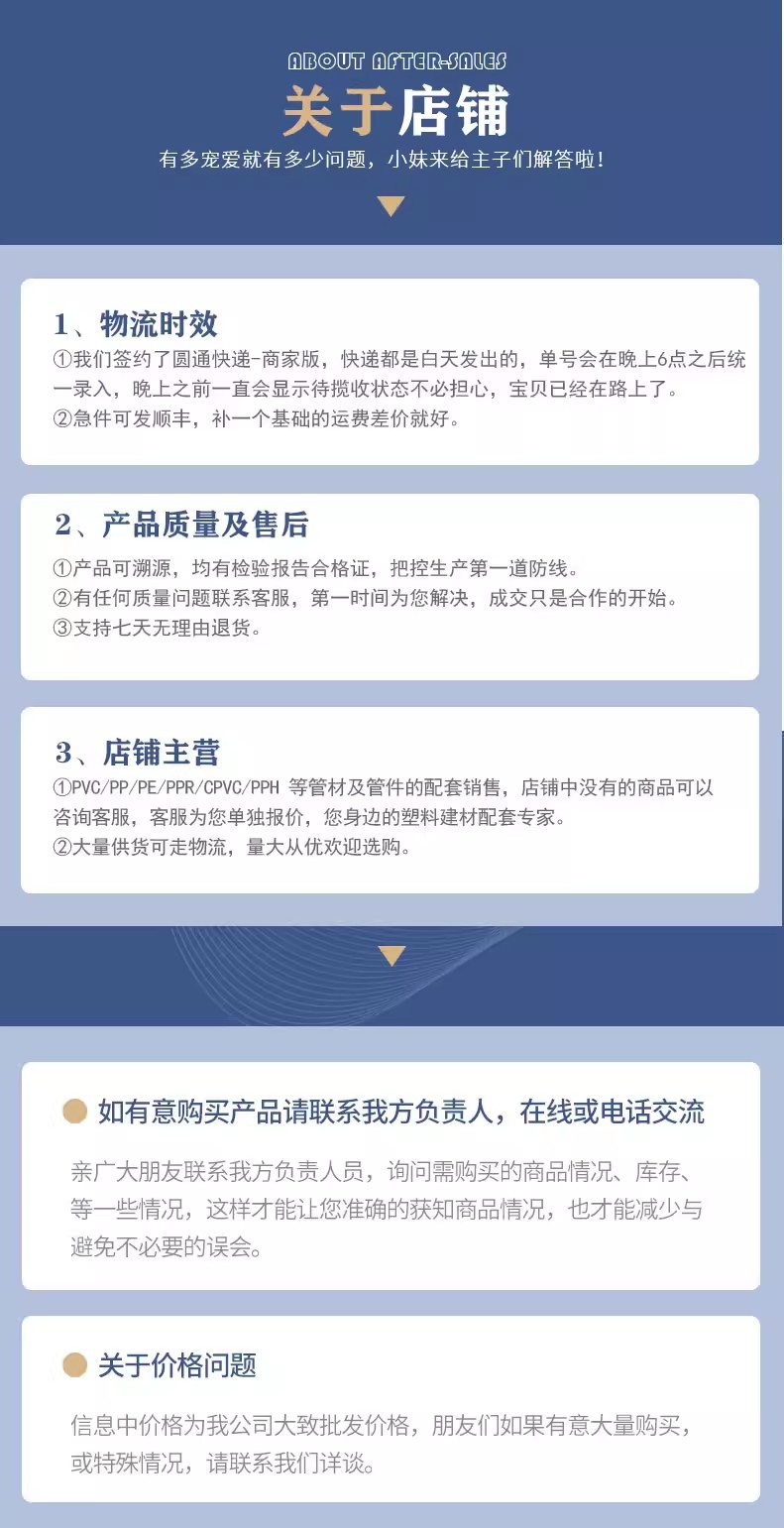 ABOUT AFTER-SALES
关于店铺
有多宠爱就有多少问题，小妹来给主子们解答啦！

1、物流时效
①我们签约了圆通快递-商家版，快递都是白天发出的，单号会在晚上6点之后统一录入，晚上之前一直会显示待揽收状态不必担心，宝贝已经在路上了。
②急件可发顺丰，补一个基础的运费差价就好。

2、产品质量及售后
①产品可溯源，均有检验报告合格证，把控生产第一道防线。
②有任何质量问题联系客服，第一时间为您解决，成交只是合作的开始。
③支持七天无理由退货。

3、店铺主营
①PVC/PP/PE/PPR/CPVC/PPH 等管材及管件的配套销售，店铺中没有的商品可以咨询客服，客服为您单独报价，您身边的塑料建材配套专家。
②大量供货可走物流，量大从优欢迎选购。

如有意购买产品请联系我方负责人，在线或电话交流
亲广大朋友联系我方负责人员，询问需购买的商品情况、库存、等一些情况，这样才能让您准确的获知商品情况，也才能减少与避免不必要的误会。

关于价格问题
信息中价格为我公司大致批发价格，朋友们如果有意大量购买，或特殊情况，请联系我们详谈。